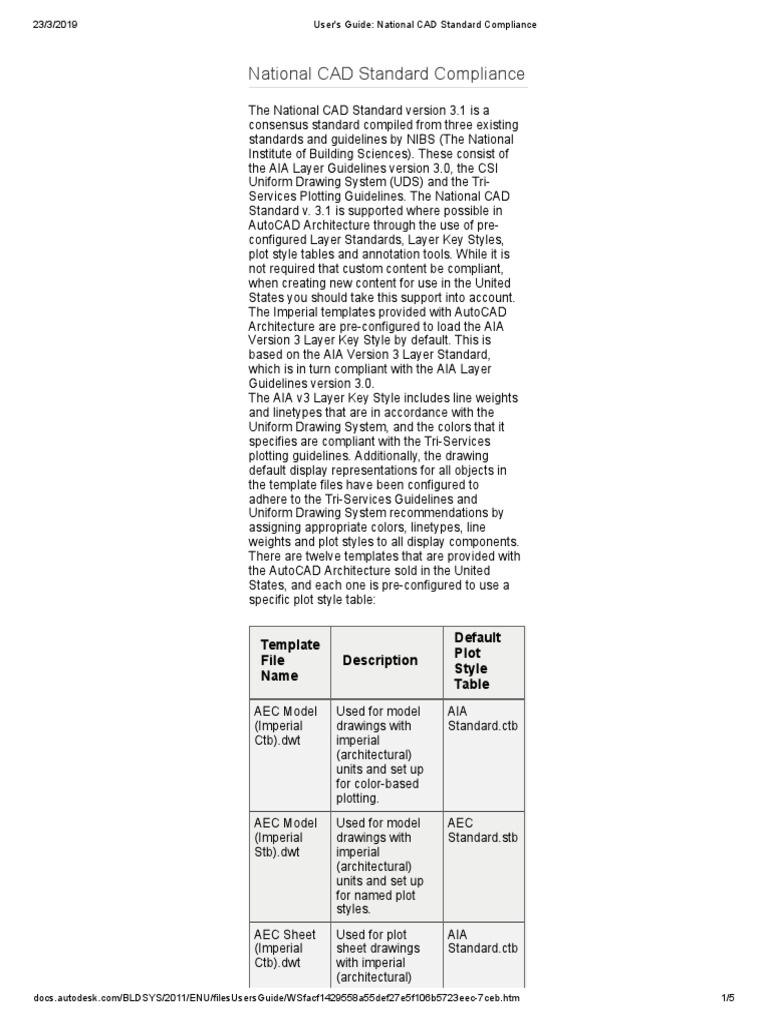 23/3/2019 User's Guide: National CAD Standard Compliance

National CAD Standard Compliance

The National CAD Standard version 3.1 is a consensus standard compiled from three existing standards and guidelines by NIBS (The National Institute of Building Sciences). These consist of the AIA Layer Guidelines version 3.0, the CSI Uniform Drawing System (UDS) and the Tri-Services Plotting Guidelines. The National CAD Standard v. 3.1 is supported where possible in AutoCAD Architecture through the use of pre-configured Layer Standards, Layer Key Styles, plot style tables and annotation tools. While it is not required that custom content be compliant, when creating new content for use in the United States you should take this support into account. The Imperial templates provided with AutoCAD Architecture are pre-configured to load the AIA Version 3 Layer Key Style by default. This is based on the AIA Version 3 Layer Standard, which is in turn compliant with the AIA Layer Guidelines version 3.0.
The AIA v3 Layer Key Style includes line weights and linetypes that are in accordance with the Uniform Drawing System, and the colors that it specifies are compliant with the Tri-Services plotting guidelines. Additionally, the drawing default display representations for all objects in the template files have been configured to adhere to the Tri-Services Guidelines and Uniform Drawing System recommendations by assigning appropriate colors, linetypes, line weights and plot styles to all display components. There are twelve templates that are provided with the AutoCAD Architecture sold in the United States, and each one is pre-configured to use a specific plot style table:

| Template File Name | Description | Default Plot Style Table |
|---|---|---|
| AEC Model (Imperial Ctb).dwt | Used for model drawings with imperial (architectural) units and set up for color-based plotting. | AIA Standard.ctb |
| AEC Model (Imperial Stb).dwt | Used for model drawings with imperial (architectural) units and set up for named plot styles. | AEC Standard.stb |
| AEC Sheet (Imperial Ctb).dwt | Used for plot sheet drawings with imperial (architectural) | AIA Standard.ctb |

docs.autodesk.com/BLDSYS/2011/ENU/filesUsersGuide/WSfacf1429558a55def27e5f106b5723eec-7ceb.htm 1/5